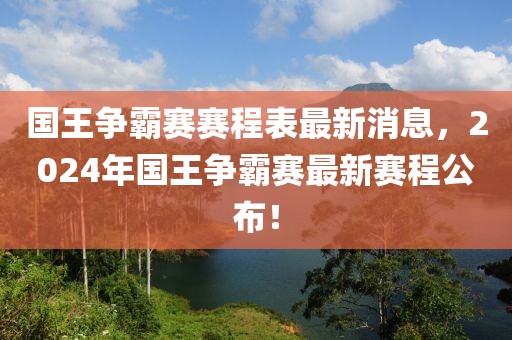 国王争霸赛赛程表最新消息，2024年国王争霸赛最新赛程公布！